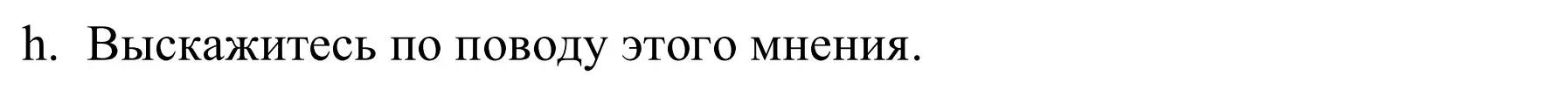 h. Выскажитесь по поводу этого мнения.